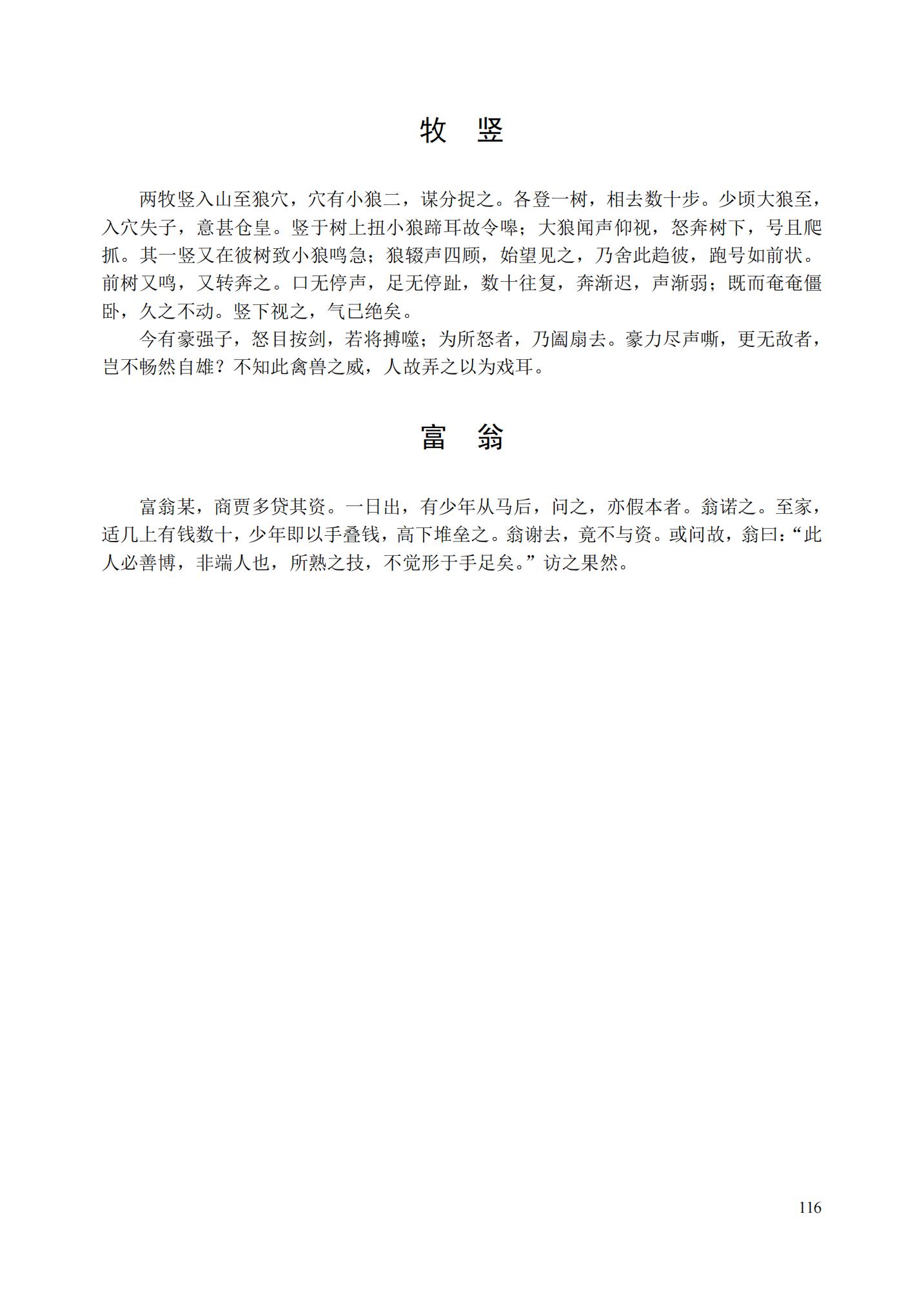 牧 竖

两牧竖入山至狼穴，穴有小狼二，谋分捉之。各登一树，相去数十步。少顷大狼至，入穴失子，意甚仓皇。竖于树上扭小狼蹄耳故令嗥；大狼闻声仰视，怒奔树下，号且爬抓。其一竖又在彼树致小狼鸣急；狼辍声四顾，始望见之，乃舍此趋彼，跑号如前状。前树又鸣，又转奔之。口无停声，足无停趾，数十往复，奔渐迟，声渐弱；既而奄奄僵卧，久之不动。竖下视之，气已绝矣。

今有豪强子，怒目按剑，若将搏噬；为所怒者，乃阖扇去。豪力尽声嘶，更无敌者，岂不畅然自雄？不知此禽兽之威，人故弄之以为戏耳。

富 翁

富翁某，商贾多贷其资。一日出，有少年从马后，问之，亦假本者。翁诺之。至家，适几上有钱数十，少年即以手叠钱，高下堆垒之。翁谢去，竟不与资。或问故，翁曰：“此人必善博，非端人也，所熟之技，不觉形于手足矣。”访之果然。

116